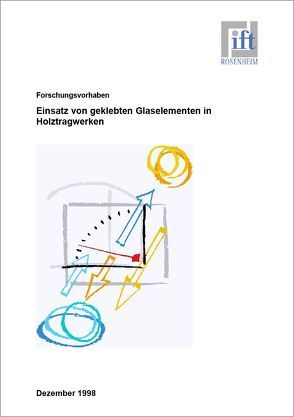 ift
ROSENHEIM

Forschungsvorhaben

Einsatz von geklebten Glaselementen in Holztragwerken

Dezember 1998